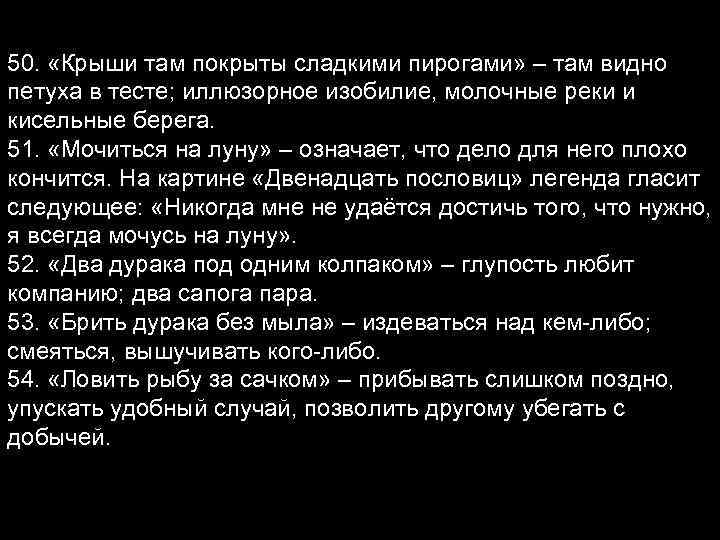 50. «Крыши там покрыты сладкими пирогами» – там видно петуха в тесте; иллюзорное изобилие, молочные реки и кисельные берега.
51. «Мочиться на луну» – означает, что дело для него плохо кончится. На картине «Двенадцать пословиц» легенда гласит следующее: «Никогда мне не удаётся достичь того, что нужно, я всегда мочусь на луну».
52. «Два дурака под одним колпаком» – глупость любит компанию; два сапога пара.
53. «Брить дурака без мыла» – издеваться над кем-либо; смеяться, вышучивать кого-либо.
54. «Ловить рыбу за сачком» – прибывать слишком поздно, упускать удобный случай, позволить другому убегать с добычей.